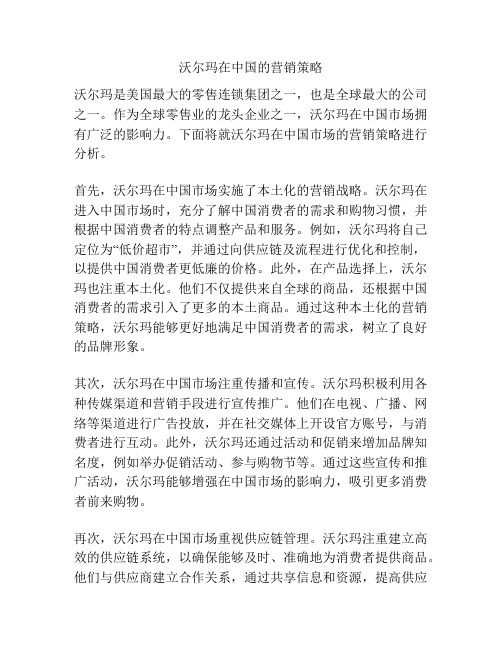 沃尔玛在中国的营销策略

沃尔玛是美国最大的零售连锁集团之一，也是全球最大的公司之一。作为全球零售业的龙头企业之一，沃尔玛在中国市场拥有广泛的影响力。下面将就沃尔玛在中国市场的营销策略进行分析。

首先，沃尔玛在中国市场实施了本土化的营销战略。沃尔玛在进入中国市场时，充分了解中国消费者的需求和购物习惯，并根据中国消费者的特点调整产品和服务。例如，沃尔玛将自己定位为“低价超市”，并通过向供应链及流程进行优化和控制，以提供中国消费者更低廉的价格。此外，在产品选择上，沃尔玛也注重本土化。他们不仅提供来自全球的商品，还根据中国消费者的需求引入了更多的本土商品。通过这种本土化的营销策略，沃尔玛能够更好地满足中国消费者的需求，树立了良好的品牌形象。

其次，沃尔玛在中国市场注重传播和宣传。沃尔玛积极利用各种传媒渠道和营销手段进行宣传推广。他们在电视、广播、网络等渠道进行广告投放，并在社交媒体上开设官方账号，与消费者进行互动。此外，沃尔玛还通过活动和促销来增加品牌知名度，例如举办促销活动、参与购物节等。通过这些宣传和推广活动，沃尔玛能够增强在中国市场的影响力，吸引更多消费者前来购物。

再次，沃尔玛在中国市场重视供应链管理。沃尔玛注重建立高效的供应链系统，以确保能够及时、准确地为消费者提供商品。他们与供应商建立合作关系，通过共享信息和资源，提高供应